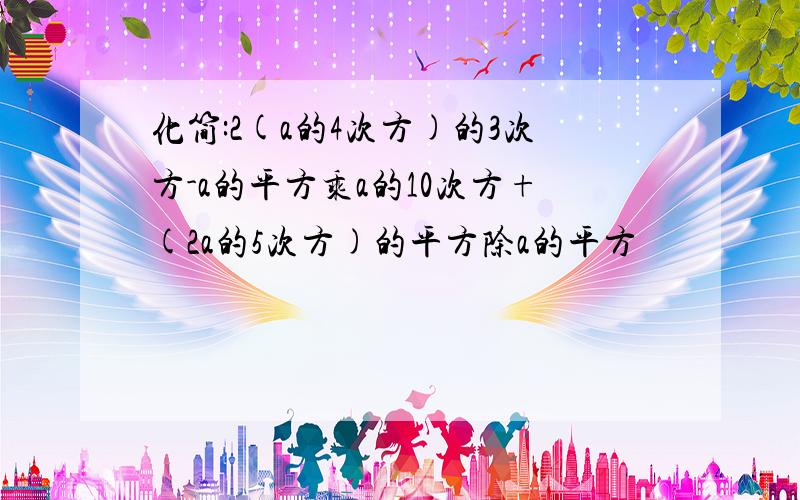 化简:2(a的4次方)的3次方-a的平方乘a的10次方+(2a的5次方)的平方除a的平方